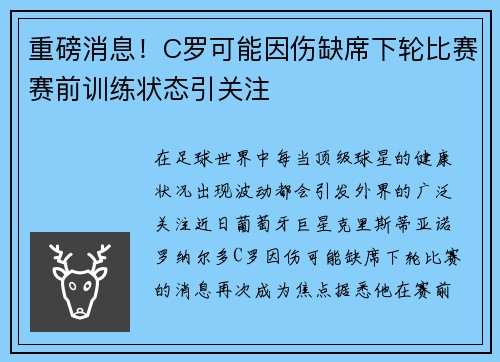 重磅消息！C罗可能因伤缺席下轮比赛赛前训练状态引关注

在足球世界中每当顶级球星的健康状况出现波动都会引发外界的广泛关注近日葡萄牙巨星克里斯蒂亚诺罗纳尔多C罗因伤可能缺席下轮比赛的消息再次成为焦点据悉他在赛前